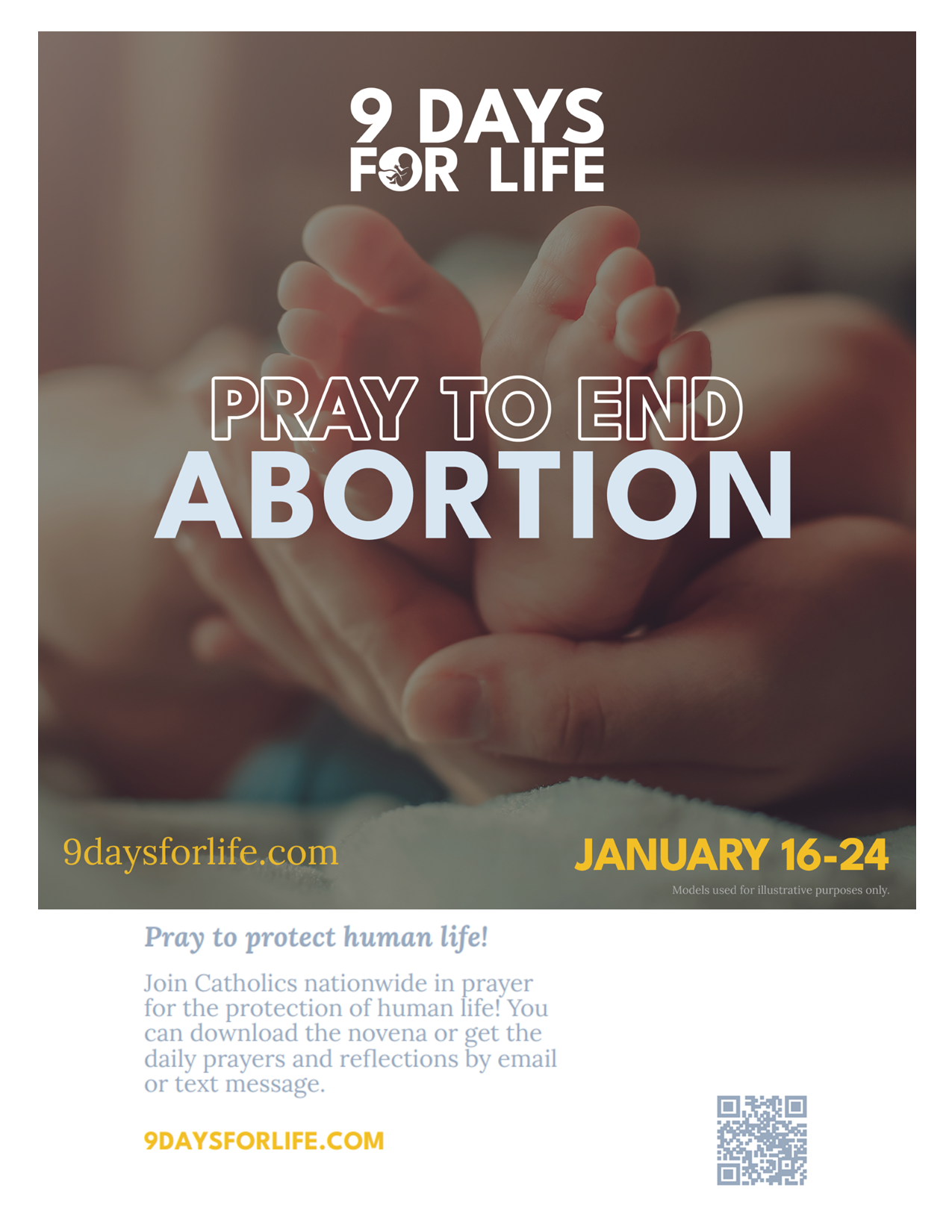 9 DAYS
FOR LIFE

PRAY TO END
ABORTION

9daysforlife.com

JANUARY 16-24

Models used for illustrative purposes only.

Pray to protect human life!

Join Catholics nationwide in prayer for the protection of human life! You can download the novena or get the daily prayers and reflections by email or text message.

9DAYSFORLIFE.COM